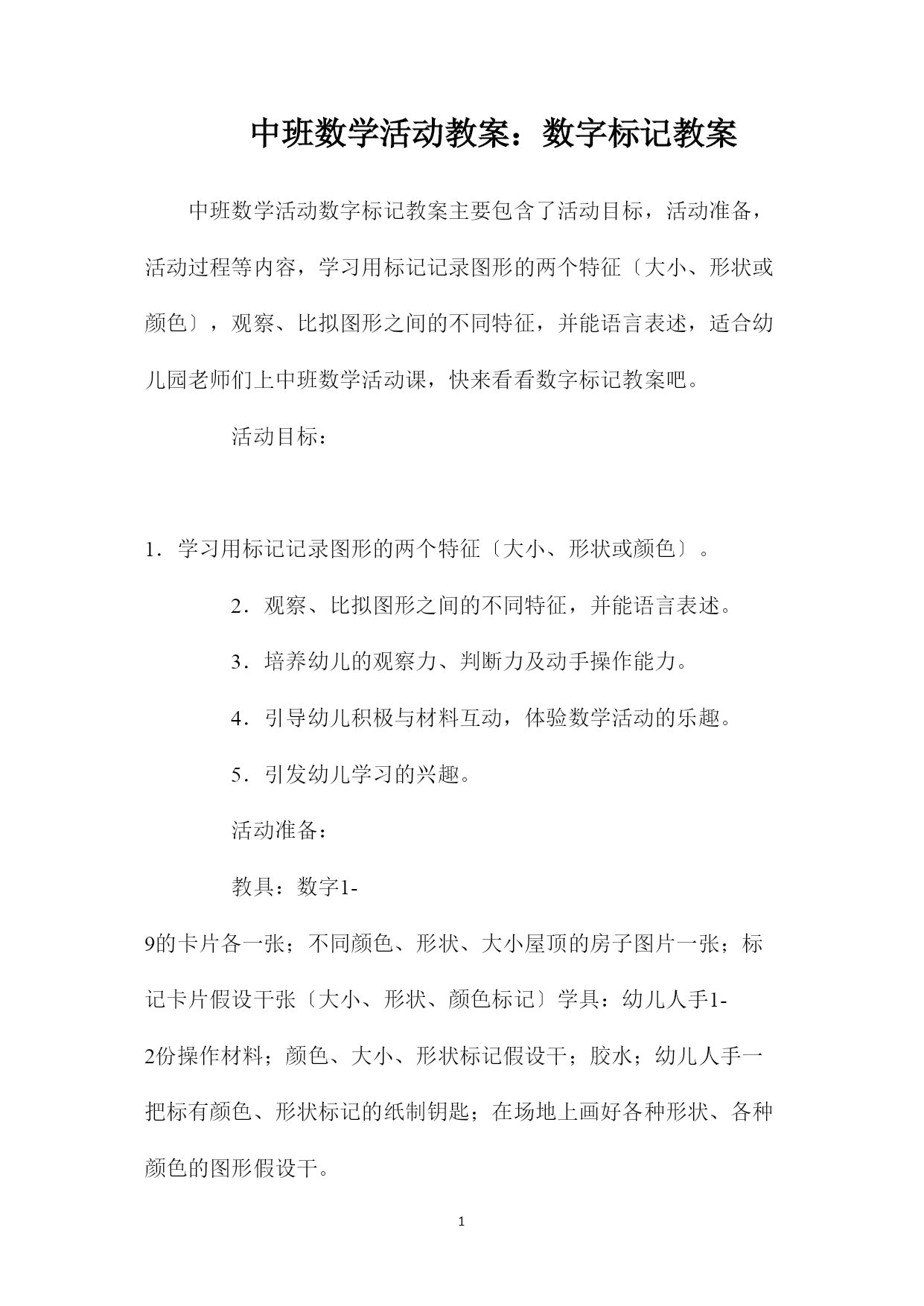 中班数学活动教案：数字标记教案

中班数学活动数字标记教案主要包含了活动目标，活动准备，活动过程等内容，学习用标记记录图形的两个特征〔大小、形状或颜色〕，观察、比拟图形之间的不同特征，并能语言表述，适合幼儿园老师们上中班数学活动课，快来看看数字标记教案吧。

活动目标：

1．学习用标记记录图形的两个特征〔大小、形状或颜色〕。

2．观察、比拟图形之间的不同特征，并能语言表述。

3．培养幼儿的观察力、判断力及动手操作能力。

4．引导幼儿积极与材料互动，体验数学活动的乐趣。

5．引发幼儿学习的兴趣。

活动准备：

教具：数字1-9的卡片各一张；不同颜色、形状、大小屋顶的房子图片一张；标记卡片假设干张〔大小、形状、颜色标记〕学具：幼儿人手1-2份操作材料；颜色、大小、形状标记假设干；胶水；幼儿人手一把标有颜色、形状标记的纸制钥匙；在场地上画好各种形状、各种颜色的图形假设干。

1